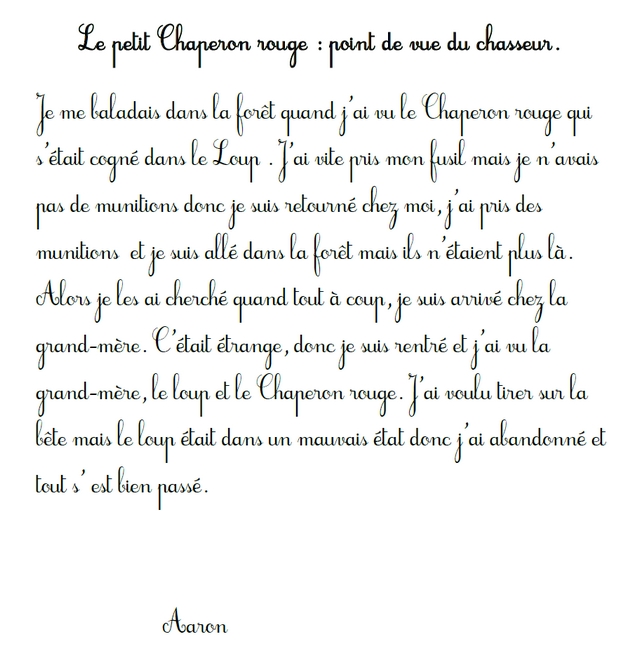 Le petit Chaperon rouge : point de vue du chasseur.

Je me baladais dans la forêt quand j'ai vu le Chaperon rouge qui s'était cogné dans le Loup . J'ai vite pris mon fusil mais je n'avais pas de munitions donc je suis retourné chez moi, j'ai pris des munitions et je suis allé dans la forêt mais ils n'étaient plus là. Alors je les ai cherché quand tout à coup, je suis arrivé chez la grand-mère. C'était étrange, donc je suis rentré et j'ai vu la grand-mère, le loup et le Chaperon rouge. J'ai voulu tirer sur la bête mais le loup était dans un mauvais état donc j'ai abandonné et tout s' est bien passé.

Aaron